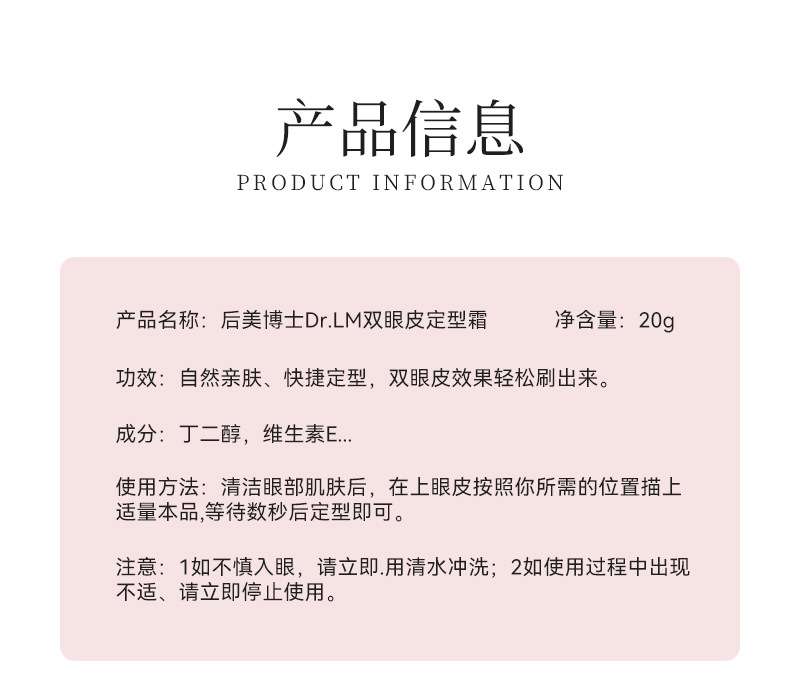 产品信息
PRODUCT INFORMATION

产品名称：后美博士Dr.LM双眼皮定型霜 净含量：20g

功效：自然亲肤、快捷定型，双眼皮效果轻松刷出来。

成分：丁二醇，维生素E...

使用方法：清洁眼部肌肤后，在上眼皮按照你所需的位置描上适量本品,等待数秒后定型即可。

注意：1如不慎入眼，请立即.用清水冲洗；2如使用过程中出现不适、请立即停止使用。